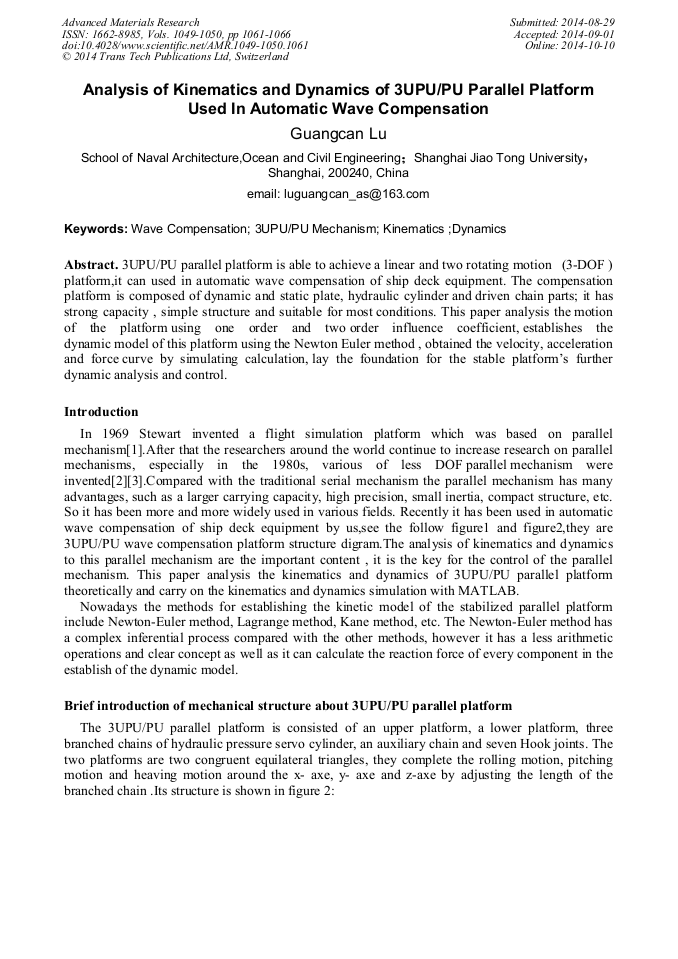 Advanced Materials Research
ISSN: 1662-8985, Vols. 1049-1050, pp 1061-1066
doi:10.4028/www.scientific.net/AMR.1049-1050.1061
© 2014 Trans Tech Publications Ltd, Switzerland

Submitted: 2014-08-29
Accepted: 2014-09-01
Online: 2014-10-10

Analysis of Kinematics and Dynamics of 3UPU/PU Parallel Platform Used In Automatic Wave Compensation

Guangcan Lu

School of Naval Architecture,Ocean and Civil Engineering; Shanghai Jiao Tong University, Shanghai, 200240, China

email: luguangcan_as@163.com

Keywords: Wave Compensation; 3UPU/PU Mechanism; Kinematics ;Dynamics

Abstract. 3UPU/PU parallel platform is able to achieve a linear and two rotating motion (3-DOF ) platform,it can used in automatic wave compensation of ship deck equipment. The compensation platform is composed of dynamic and static plate, hydraulic cylinder and driven chain parts; it has strong capacity , simple structure and suitable for most conditions. This paper analysis the motion of the platform using one order and two order influence coefficient, establishes the dynamic model of this platform using the Newton Euler method , obtained the velocity, acceleration and force curve by simulating calculation, lay the foundation for the stable platform's further dynamic analysis and control.

Introduction

In 1969 Stewart invented a flight simulation platform which was based on parallel mechanism[1].After that the researchers around the world continue to increase research on parallel mechanisms, especially in the 1980s, various of less DOF parallel mechanism were invented[2][3].Compared with the traditional serial mechanism the parallel mechanism has many advantages, such as a larger carrying capacity, high precision, small inertia, compact structure, etc. So it has been more and more widely used in various fields. Recently it has been used in automatic wave compensation of ship deck equipment by us,see the follow figure1 and figure2,they are 3UPU/PU wave compensation platform structure digram.The analysis of kinematics and dynamics to this parallel mechanism are the important content , it is the key for the control of the parallel mechanism. This paper analysis the kinematics and dynamics of 3UPU/PU parallel platform theoretically and carry on the kinematics and dynamics simulation with MATLAB.

Nowadays the methods for establishing the kinetic model of the stabilized parallel platform include Newton-Euler method, Lagrange method, Kane method, etc. The Newton-Euler method has a complex inferential process compared with the other methods, however it has a less arithmetic operations and clear concept as well as it can calculate the reaction force of every component in the establish of the dynamic model.

Brief introduction of mechanical structure about 3UPU/PU parallel platform

The 3UPU/PU parallel platform is consisted of an upper platform, a lower platform, three branched chains of hydraulic pressure servo cylinder, an auxiliary chain and seven Hook joints. The two platforms are two congruent equilateral triangles, they complete the rolling motion, pitching motion and heaving motion around the x- axe, y- axe and z-axe by adjusting the length of the branched chain .Its structure is shown in figure 2: